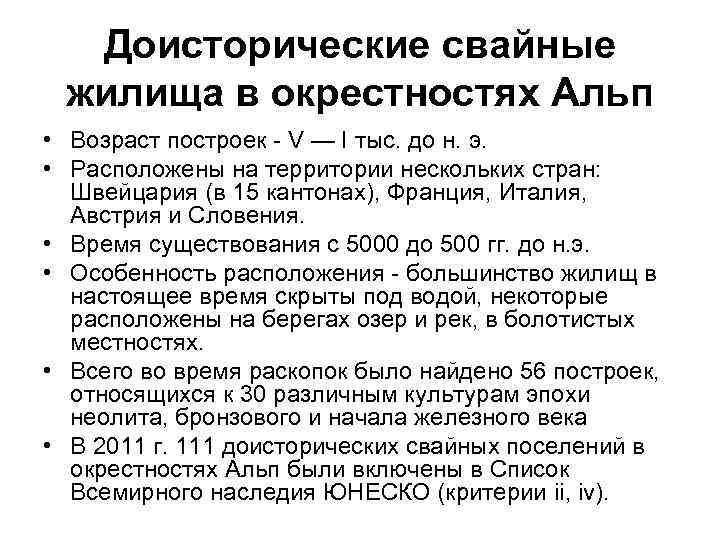 Доисторические свайные жилища в окрестностях Альп

• Возраст построек - V — I тыс. до н. э.
• Расположены на территории нескольких стран: Швейцария (в 15 кантонах), Франция, Италия, Австрия и Словения.
• Время существования с 5000 до 500 гг. до н.э.
• Особенность расположения - большинство жилищ в настоящее время скрыты под водой, некоторые расположены на берегах озер и рек, в болотистых местностях.
• Всего во время раскопок было найдено 56 построек, относящихся к 30 различным культурам эпохи неолита, бронзового и начала железного века
• В 2011 г. 111 доисторических свайных поселений в окрестностях Альп были включены в Список Всемирного наследия ЮНЕСКО (критерии ii, iv).